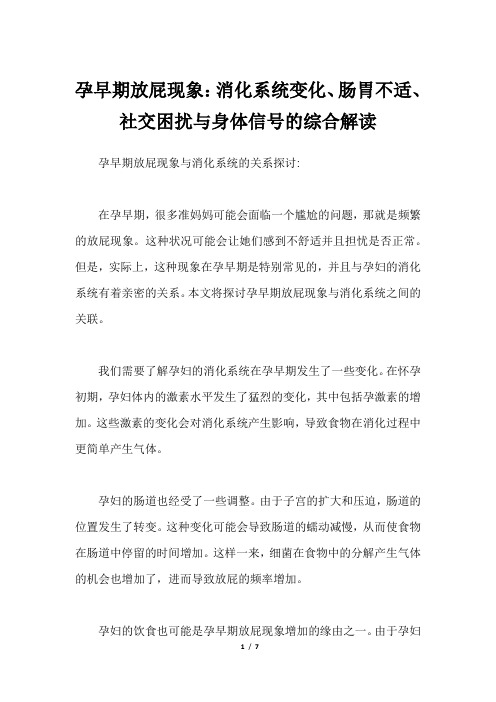 孕早期放屁现象：消化系统变化、肠胃不适、社交困扰与身体信号的综合解读

孕早期放屁现象与消化系统的关系探讨:

在孕早期，很多准妈妈可能会面临一个尴尬的问题，那就是频繁的放屁现象。这种状况可能会让她们感到不舒适并且担忧是否正常。但是，实际上，这种现象在孕早期是特别常见的，并且与孕妇的消化系统有着亲密的关系。本文将探讨孕早期放屁现象与消化系统之间的关联。

我们需要了解孕妇的消化系统在孕早期发生了一些变化。在怀孕初期，孕妇体内的激素水平发生了猛烈的变化，其中包括孕激素的增加。这些激素的变化会对消化系统产生影响，导致食物在消化过程中更简单产生气体。

孕妇的肠道也经受了一些调整。由于子宫的扩大和压迫，肠道的位置发生了转变。这种变化可能会导致肠道的蠕动减慢，从而使食物在肠道中停留的时间增加。这样一来，细菌在食物中的分解产生气体的机会也增加了，进而导致放屁的频率增加。

孕妇的饮食也可能是孕早期放屁现象增加的缘由之一。由于孕妇

1 / 7